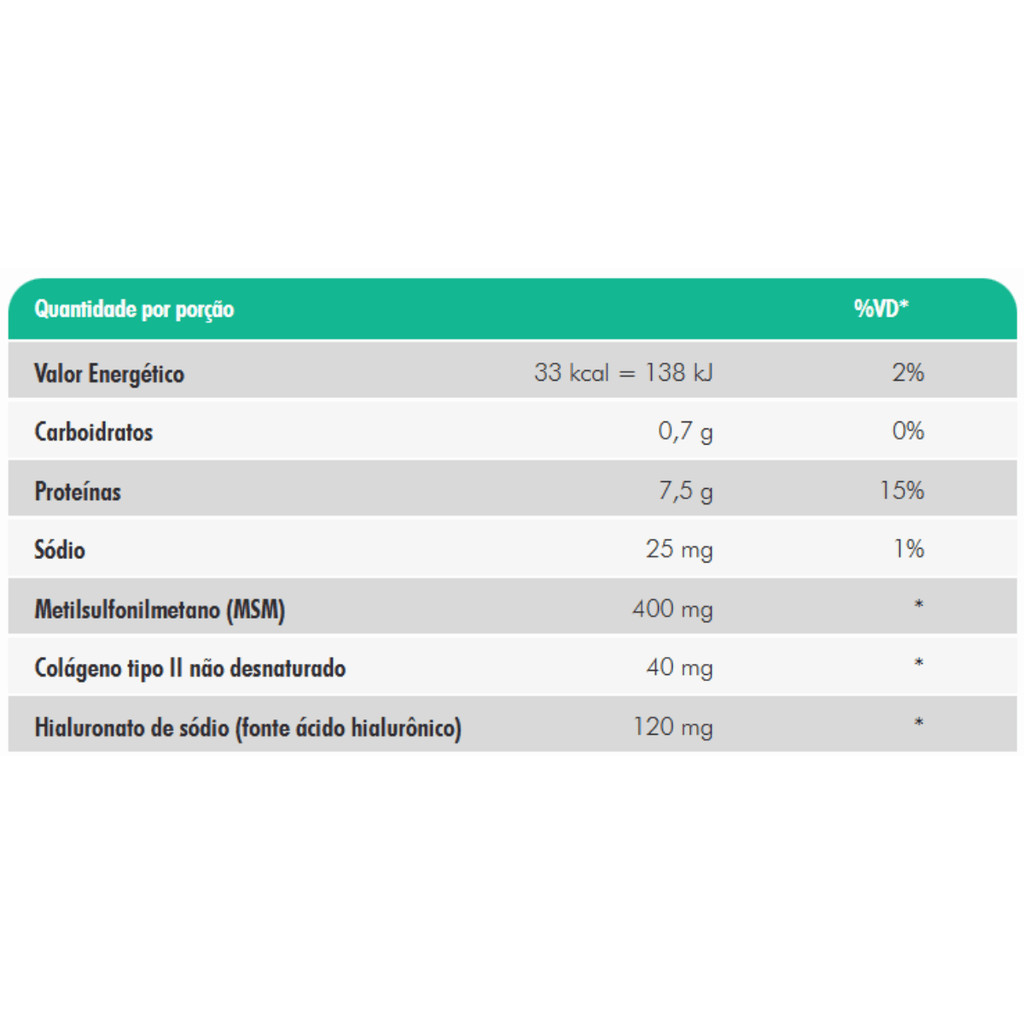 | Quantidade por porção | | %VD* |
|---|---|---|
| Valor Energético | 33 kcal = 138 kJ | 2% |
| Carboidratos | 0,7 g | 0% |
| Proteínas | 7,5 g | 15% |
| Sódio | 25 mg | 1% |
| Metilsulfonilmetano (MSM) | 400 mg | * |
| Colágeno tipo II não desnaturado | 40 mg | * |
| Hialuronato de sódio (fonte ácido hialurônico) | 120 mg | * |